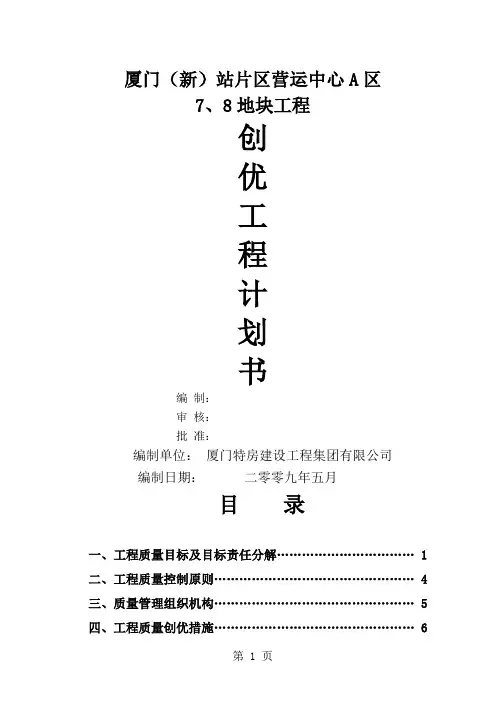 厦门（新）站片区营运中心A区
7、8地块工程

创
优
工
程
计
划
书

编 制：
审 核：
批 准：
编制单位：　厦门特房建设工程集团有限公司
编制日期：　二零零九年五月

目　录

一、工程质量目标及目标责任分解 1
二、工程质量控制原则 4
三、质量管理组织机构 5
四、工程质量创优措施 6

第1页